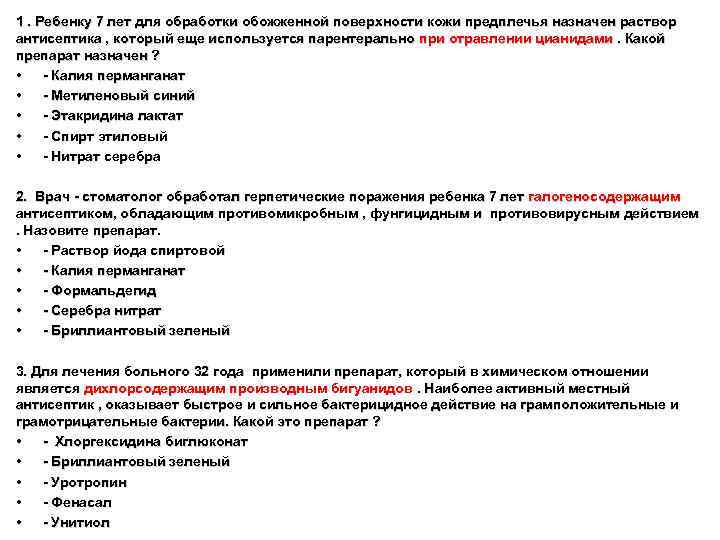 1 . Ребенку 7 лет для обработки обожженной поверхности кожи предплечья назначен раствор антисептика , который еще используется парентерально при отравлении цианидами . Какой препарат назначен ?
• - Калия перманганат
• - Метиленовый синий
• - Этакридина лактат
• - Спирт этиловый
• - Нитрат серебра

2. Врач - стоматолог обработал герпетические поражения ребенка 7 лет галогеносодержащим антисептиком, обладающим противомикробным , фунгицидным и противовирусным действием . Назовите препарат.
• - Раствор йода спиртовой
• - Калия перманганат
• - Формальдегид
• - Серебра нитрат
• - Бриллиантовый зеленый

3. Для лечения больного 32 года применили препарат, который в химическом отношении является дихлорсодержащим производным бигуанидов . Наиболее активный местный антисептик , оказывает быстрое и сильное бактерицидное действие на грамположительные и грамотрицательные бактерии. Какой это препарат ?
• - Хлоргексидина биглюконат
• - Бриллиантовый зеленый
• - Уротропин
• - Фенасал
• - Унитиол